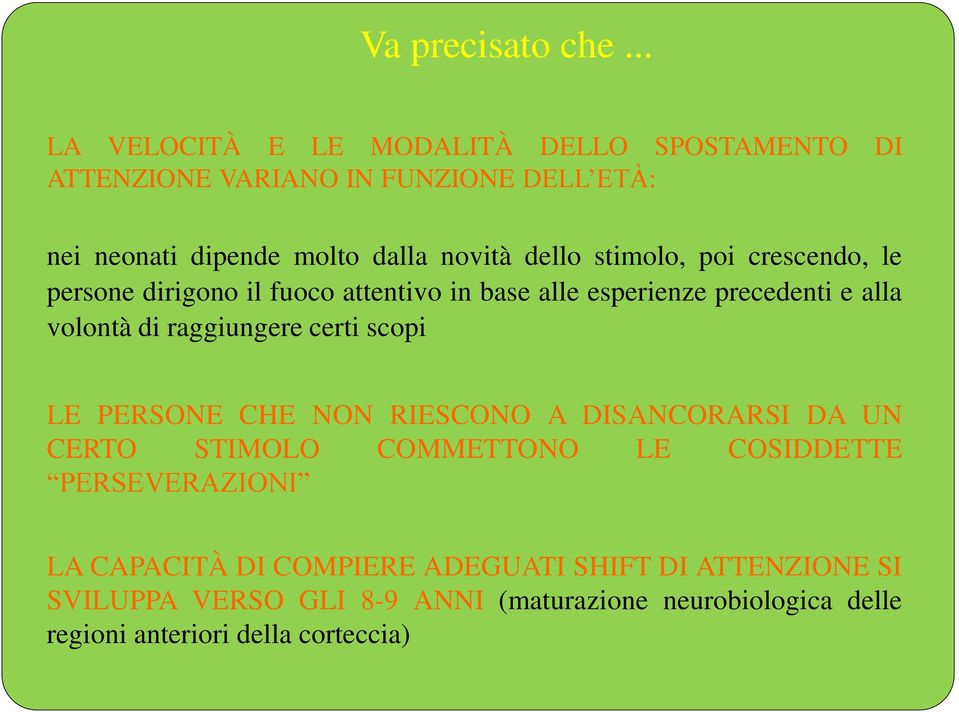 Va precisato che ...

LA VELOCITÀ E LE MODALITÀ DELLO SPOSTAMENTO DI ATTENZIONE VARIANO IN FUNZIONE DELL'ETÀ:

nei neonati dipende molto dalla novità dello stimolo, poi crescendo, le persone dirigono il fuoco attentivo in base alle esperienze precedenti e alla volontà di raggiungere certi scopi

LE PERSONE CHE NON RIESCONO A DISANCORARSI DA UN CERTO STIMOLO COMMETTONO LE COSIDDETTE "PERSEVERAZIONI"

LA CAPACITÀ DI COMPIERE ADEGUATI SHIFT DI ATTENZIONE SI SVILUPPA VERSO GLI 8-9 ANNI (maturazione neurobiologica delle regioni anteriori della corteccia)